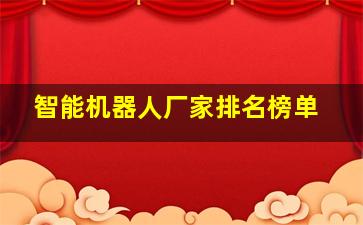 智能机器人厂家排名榜单